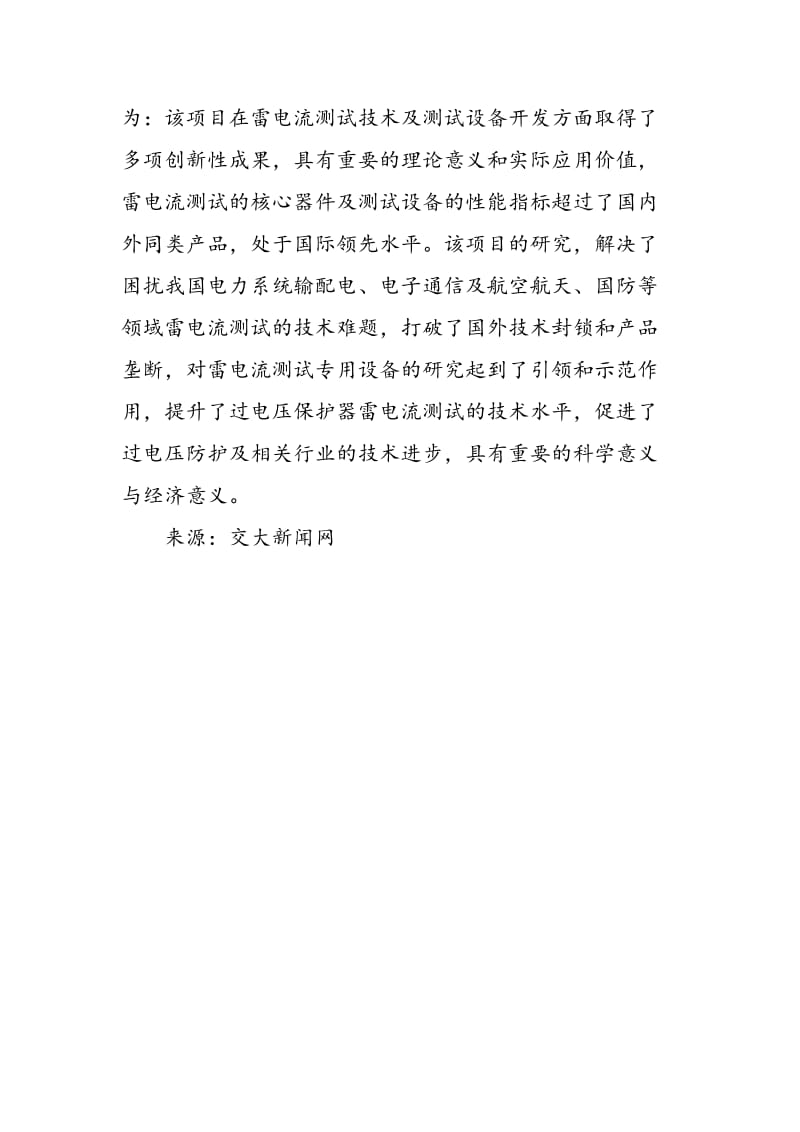 为：该项目在雷电流测试技术及测试设备开发方面取得了多项创新性成果，具有重要的理论意义和实际应用价值，雷电流测试的核心器件及测试设备的性能指标超过了国内外同类产品，处于国际领先水平。该项目的研究，解决了困扰我国电力系统输配电、电子通信及航空航天、国防等领域雷电流测试的技术难题，打破了国外技术封锁和产品垄断，对雷电流测试专用设备的研究起到了引领和示范作用，提升了过电压保护器雷电流测试的技术水平，促进了过电压防护及相关行业的技术进步，具有重要的科学意义与经济意义。

来源：交大新闻网